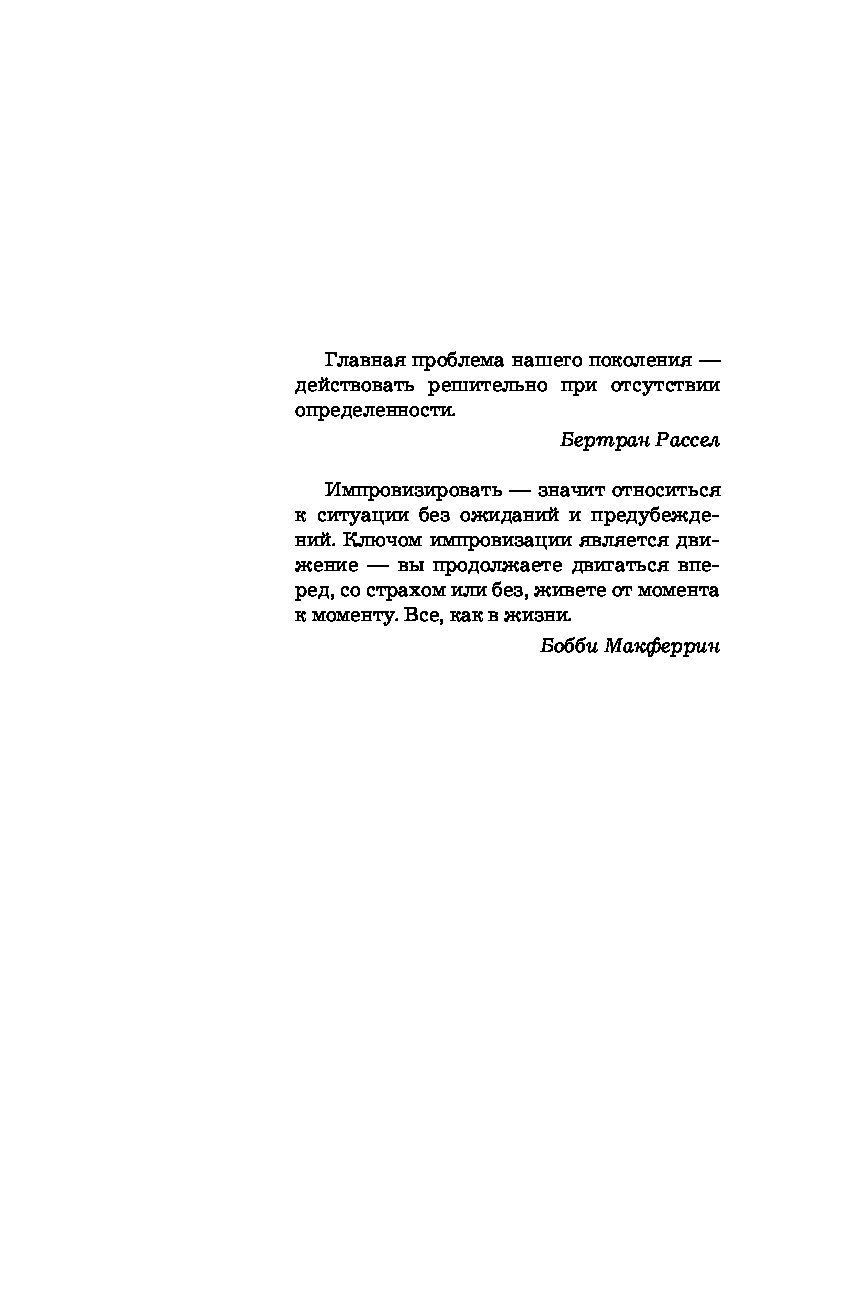 Главная проблема нашего поколения — действовать решительно при отсутствии определенности.

Бертран Рассел

Импровизировать — значит относиться к ситуации без ожиданий и предубеждений. Ключом импровизации является движение — вы продолжаете двигаться вперед, со страхом или без, живете от момента к моменту. Все, как в жизни.

Бобби Макферрин